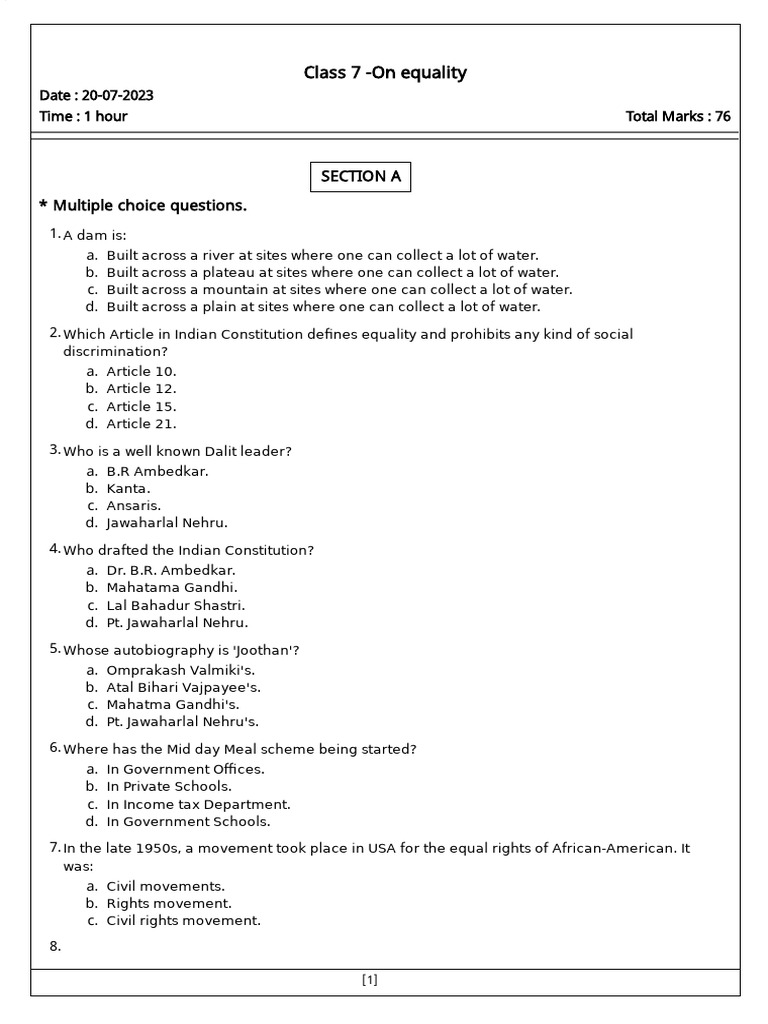 Class 7 -On equality

Date : 20-07-2023

Time : 1 hour

Total Marks : 76

SECTION A

* Multiple choice questions.

1. A dam is:
a. Built across a river at sites where one can collect a lot of water.
b. Built across a plateau at sites where one can collect a lot of water.
c. Built across a mountain at sites where one can collect a lot of water.
d. Built across a plain at sites where one can collect a lot of water.

2. Which Article in Indian Constitution defines equality and prohibits any kind of social discrimination?
a. Article 10.
b. Article 12.
c. Article 15.
d. Article 21.

3. Who is a well known Dalit leader?
a. B.R Ambedkar.
b. Kanta.
c. Ansaris.
d. Jawaharlal Nehru.

4. Who drafted the Indian Constitution?
a. Dr. B.R. Ambedkar.
b. Mahatama Gandhi.
c. Lal Bahadur Shastri.
d. Pt. Jawaharlal Nehru.

5. Whose autobiography is 'Joothan'?
a. Omprakash Valmiki's.
b. Atal Bihari Vajpayee's.
c. Mahatma Gandhi's.
d. Pt. Jawaharlal Nehru's.

6. Where has the Mid day Meal scheme being started?
a. In Government Offices.
b. In Private Schools.
c. In Income tax Department.
d. In Government Schools.

7. In the late 1950s, a movement took place in USA for the equal rights of African-American. It was:
a. Civil movements.
b. Rights movement.
c. Civil rights movement.

8.

[1]